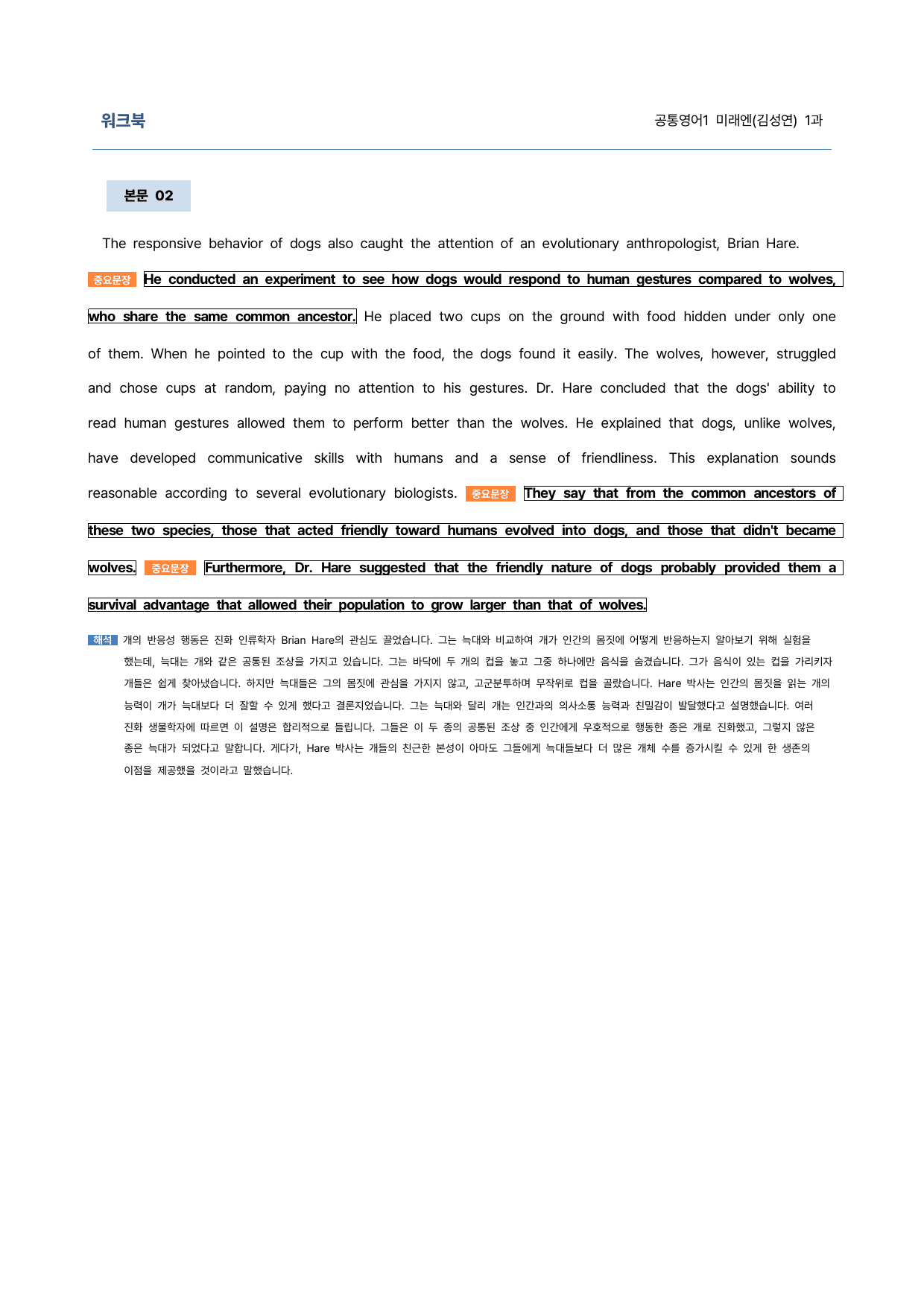 워크북

공통영어1 미래엔(김성연) 1과

본문 02

The responsive behavior of dogs also caught the attention of an evolutionary anthropologist, Brian Hare. 중요문장 He conducted an experiment to see how dogs would respond to human gestures compared to wolves, who share the same common ancestor. He placed two cups on the ground with food hidden under only one of them. When he pointed to the cup with the food, the dogs found it easily. The wolves, however, struggled and chose cups at random, paying no attention to his gestures. Dr. Hare concluded that the dogs' ability to read human gestures allowed them to perform better than the wolves. He explained that dogs, unlike wolves, have developed communicative skills with humans and a sense of friendliness. This explanation sounds reasonable according to several evolutionary biologists. 중요문장 They say that from the common ancestors of these two species, those that acted friendly toward humans evolved into dogs, and those that didn't became wolves. 중요문장 Furthermore, Dr. Hare suggested that the friendly nature of dogs probably provided them a survival advantage that allowed their population to grow larger than that of wolves.

해석 개의 반응성 행동은 진화 인류학자 Brian Hare의 관심도 끌었습니다. 그는 늑대와 비교하여 개가 인간의 몸짓에 어떻게 반응하는지 알아보기 위해 실험을 했는데, 늑대는 개와 같은 공통된 조상을 가지고 있습니다. 그는 바닥에 두 개의 컵을 놓고 그중 하나에만 음식을 숨겼습니다. 그가 음식이 있는 컵을 가리키자 개들은 쉽게 찾아냈습니다. 하지만 늑대들은 그의 몸짓에 관심을 가지지 않고, 고군분투하며 무작위로 컵을 골랐습니다. Hare 박사는 인간의 몸짓을 읽는 개의 능력이 개가 늑대보다 더 잘할 수 있게 했다고 결론지었습니다. 그는 늑대와 달리 개는 인간과의 의사소통 능력과 친밀감이 발달했다고 설명했습니다. 여러 진화 생물학자에 따르면 이 설명은 합리적으로 들립니다. 그들은 이 두 종의 공통된 조상 중 인간에게 우호적으로 행동한 종은 개로 진화했고, 그렇지 않은 종은 늑대가 되었다고 말합니다. 게다가, Hare 박사는 개들의 친근한 본성이 아마도 그들에게 늑대들보다 더 많은 개체 수를 증가시킬 수 있게 한 생존의 이점을 제공했을 것이라고 말했습니다.